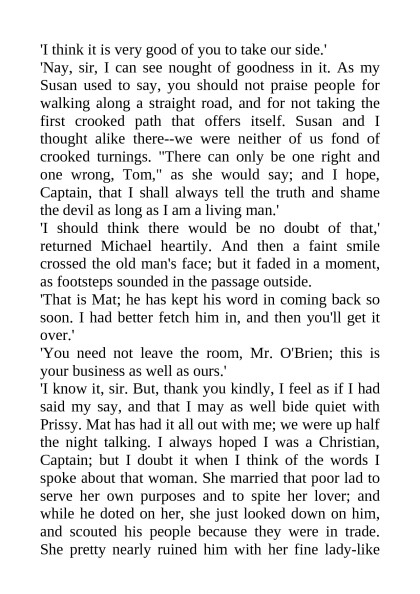 'I think it is very good of you to take our side.'

'Nay, sir, I can see nought of goodness in it. As my Susan used to say, you should not praise people for walking along a straight road, and for not taking the first crooked path that offers itself. Susan and I thought alike there--we were neither of us fond of crooked turnings. "There can only be one right and one wrong, Tom," as she would say; and I hope, Captain, that I shall always tell the truth and shame the devil as long as I am a living man.'

'I should think there would be no doubt of that,' returned Michael heartily. And then a faint smile crossed the old man's face; but it faded in a moment, as footsteps sounded in the passage outside.

'That is Mat; he has kept his word in coming back so soon. I had better fetch him in, and then you'll get it over.'

'You need not leave the room, Mr. O'Brien; this is your business as well as ours.'

'I know it, sir. But, thank you kindly, I feel as if I had said my say, and that I may as well bide quiet with Prissy. Mat has had it all out with me; we were up half the night talking. I always hoped I was a Christian, Captain; but I doubt it when I think of the words I spoke about that woman. She married that poor lad to serve her own purposes and to spite her lover; and while he doted on her, she just looked down on him, and scouted his people because they were in trade. She pretty nearly ruined him with her fine lady-like